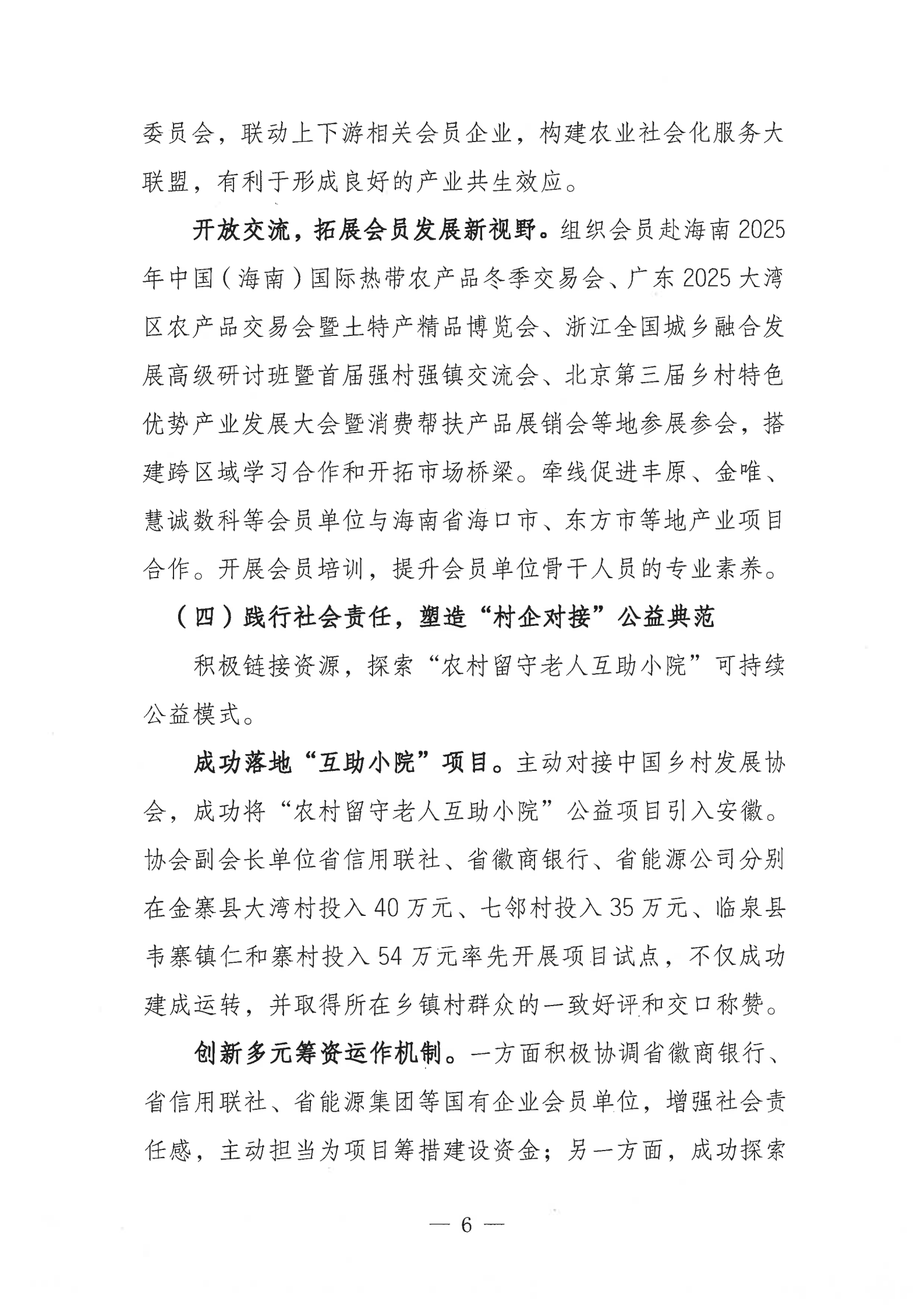 委员会，联动上下游相关会员企业，构建农业社会化服务大联盟，有利于形成良好的产业共生效应。

开放交流，拓展会员发展新视野。组织会员赴海南2025年中国（海南）国际热带农产品冬季交易会、广东2025大湾区农产品交易会暨土特产精品博览会、浙江全国城乡融合发展高级研讨班暨首届强村强镇交流会、北京第三届乡村特色优势产业发展大会暨消费帮扶产品展销会等地参展参会，搭建跨区域学习合作和开拓市场桥梁。牵线促进丰原、金唯、慧诚数科等会员单位与海南省海口市、东方市等地产业项目合作。开展会员培训，提升会员单位骨干人员的专业素养。

（四）践行社会责任，塑造“村企对接”公益典范

积极链接资源，探索“农村留守老人互助小院”可持续公益模式。

成功落地“互助小院”项目。主动对接中国乡村发展协会，成功将“农村留守老人互助小院”公益项目引入安徽。协会副会长单位省信用联社、省徽商银行、省能源公司分别在金寨县大湾村投入40万元、七邻村投入35万元、临泉县韦寨镇仁和寨村投入54万元率先开展项目试点，不仅成功建成运转，并取得所在乡镇村群众的一致好评和交口称赞。

创新多元筹资运作机制。一方面积极协调省徽商银行、省信用联社、省能源集团等国有企业会员单位，增强社会责任感，主动担当为项目筹措建设资金；另一方面，成功探索

— 6 —